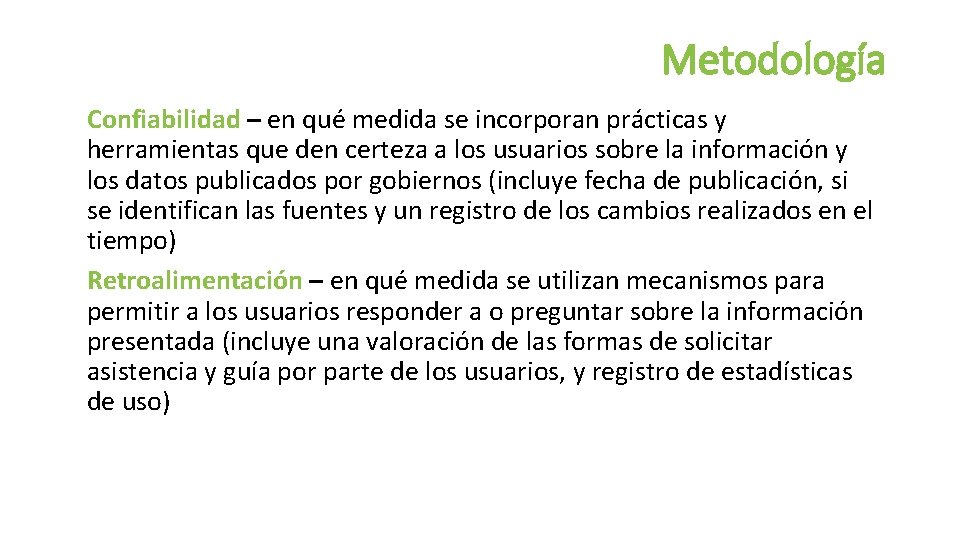 Metodología

Confiabilidad – en qué medida se incorporan prácticas y herramientas que den certeza a los usuarios sobre la información y los datos publicados por gobiernos (incluye fecha de publicación, si se identifican las fuentes y un registro de los cambios realizados en el tiempo)

Retroalimentación – en qué medida se utilizan mecanismos para permitir a los usuarios responder a o preguntar sobre la información presentada (incluye una valoración de las formas de solicitar asistencia y guía por parte de los usuarios, y registro de estadísticas de uso)